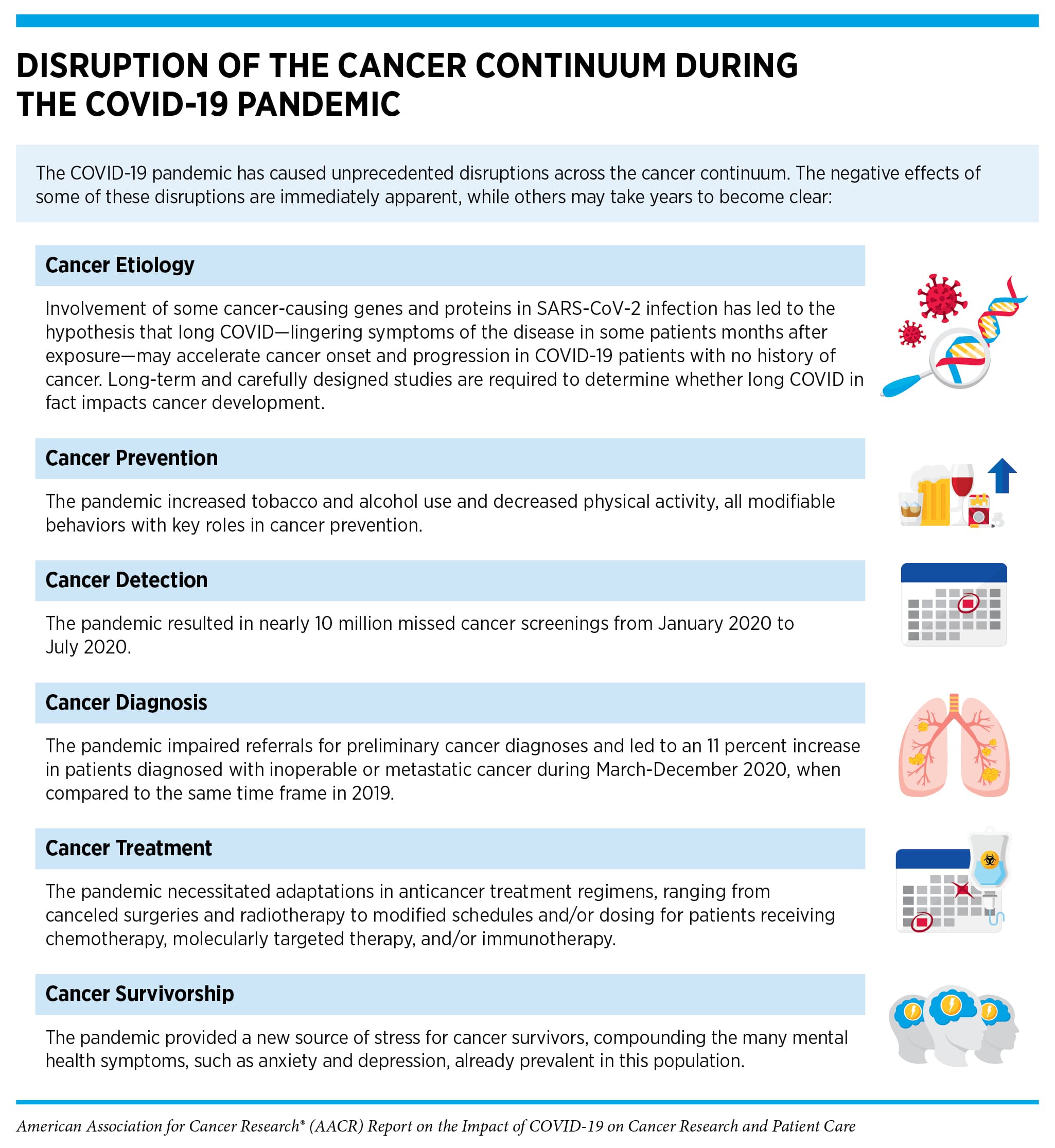 DISRUPTION OF THE CANCER CONTINUUM DURING THE COVID-19 PANDEMIC

The COVID-19 pandemic has caused unprecedented disruptions across the cancer continuum. The negative effects of some of these disruptions are immediately apparent, while others may take years to become clear:

Cancer Etiology

Involvement of some cancer-causing genes and proteins in SARS-CoV-2 infection has led to the hypothesis that long COVID—lingering symptoms of the disease in some patients months after exposure—may accelerate cancer onset and progression in COVID-19 patients with no history of cancer. Long-term and carefully designed studies are required to determine whether long COVID in fact impacts cancer development.

Cancer Prevention

The pandemic increased tobacco and alcohol use and decreased physical activity, all modifiable behaviors with key roles in cancer prevention.

Cancer Detection

The pandemic resulted in nearly 10 million missed cancer screenings from January 2020 to July 2020.

Cancer Diagnosis

The pandemic impaired referrals for preliminary cancer diagnoses and led to an 11 percent increase in patients diagnosed with inoperable or metastatic cancer during March-December 2020, when compared to the same time frame in 2019.

Cancer Treatment

The pandemic necessitated adaptations in anticancer treatment regimens, ranging from canceled surgeries and radiotherapy to modified schedules and/or dosing for patients receiving chemotherapy, molecularly targeted therapy, and/or immunotherapy.

Cancer Survivorship

The pandemic provided a new source of stress for cancer survivors, compounding the many mental health symptoms, such as anxiety and depression, already prevalent in this population.

American Association for Cancer Research® (AACR) Report on the Impact of COVID-19 on Cancer Research and Patient Care